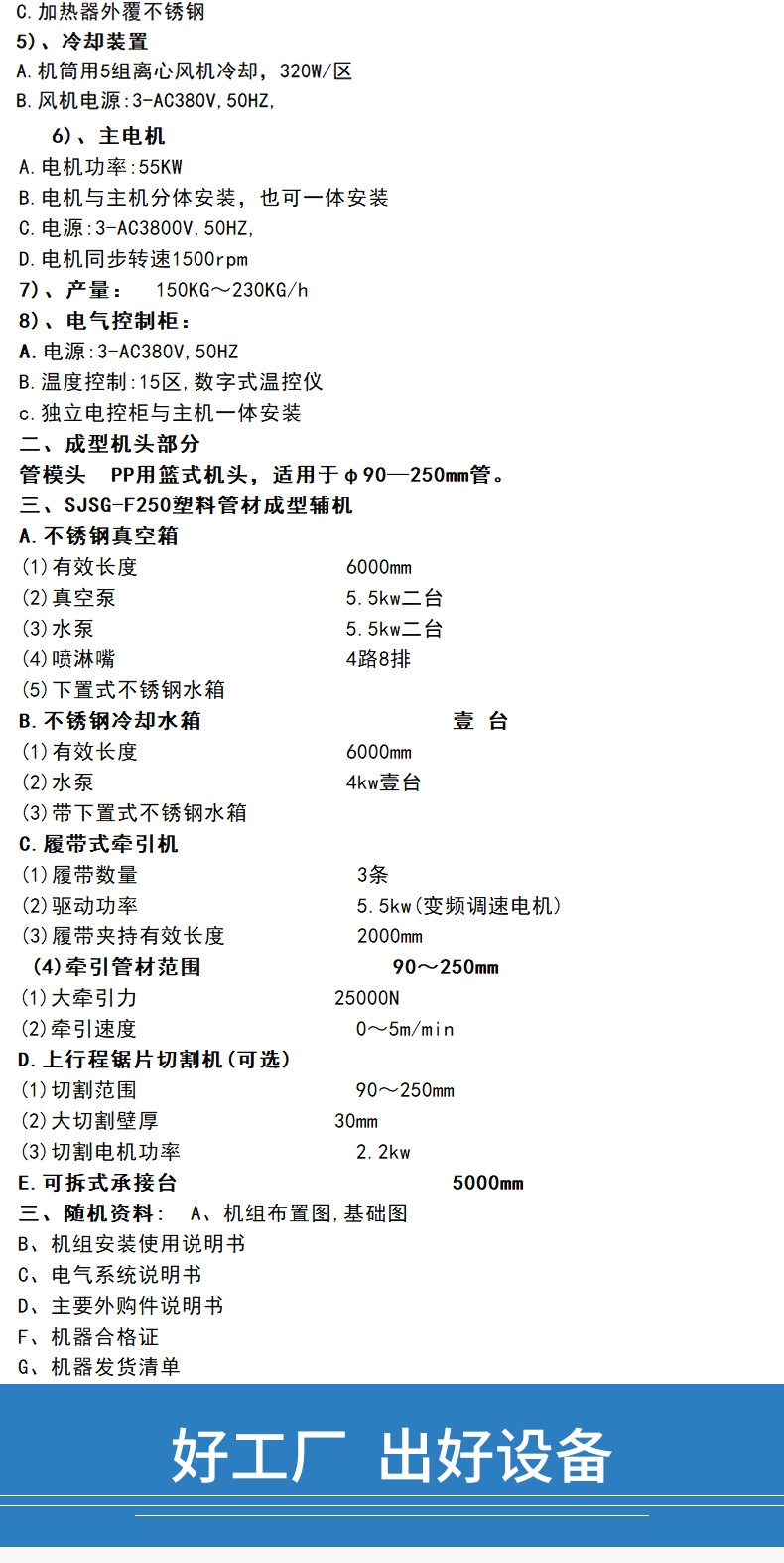 C.加热器外覆不锈钢
5)、冷却装置
A.机筒用5组离心风机冷却，320W/区
B.风机电源:3-AC380V,50HZ,

6)、主电机
A.电机功率:55KW
B.电机与主机分体安装，也可一体安装
C.电源:3-AC3800V,50HZ,
D.电机同步转速1500rpm
7)、产量： 150KG～230KG/h
8)、电气控制柜：
A.电源:3-AC380V,50HZ
B.温度控制:15区,数字式温控仪
c.独立电控柜与主机一体安装
二、成型机头部分
管模头 PP用篮式机头，适用于φ90—250mm管。
三、SJSG-F250塑料管材成型辅机
A.不锈钢真空箱
(1)有效长度 6000mm
(2)真空泵 5.5kw二台
(3)水泵 5.5kw二台
(4)喷淋嘴 4路8排
(5)下置式不锈钢水箱
B.不锈钢冷却水箱 壹 台
(1)有效长度 6000mm
(2)水泵 4kw壹台
(3)带下置式不锈钢水箱
C.履带式牵引机
(1)履带数量 3条
(2)驱动功率 5.5kw(变频调速电机)
(3)履带夹持有效长度 2000mm
(4)牵引管材范围 90～250mm
(1)大牵引力 25000N
(2)牵引速度 0～5m/min
D.上行程锯片切割机(可选)
(1)切割范围 90～250mm
(2)大切割壁厚 30mm
(3)切割电机功率 2.2kw
E.可拆式承接台 5000mm
三、随机资料： A、机组布置图,基础图
B、机组安装使用说明书
C、电气系统说明书
D、主要外购件说明书
F、机器合格证
G、机器发货清单

好工厂 出好设备